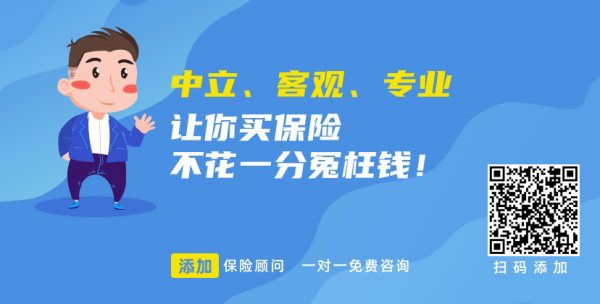 中立、客观、专业

让你买保险
不花一分冤枉钱！

添加 保险顾问 一对一免费咨询

扫码添加